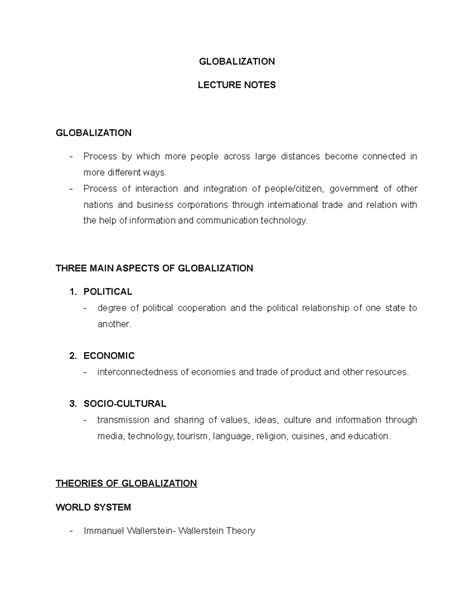 GLOBALIZATION

LECTURE NOTES

GLOBALIZATION

- Process by which more people across large distances become connected in more different ways.
- Process of interaction and integration of people/citizen, government of other nations and business corporations through international trade and relation with the help of information and communication technology.

THREE MAIN ASPECTS OF GLOBALIZATION

1. POLITICAL
- degree of political cooperation and the political relationship of one state to another.

2. ECONOMIC
- interconnectedness of economies and trade of product and other resources.

3. SOCIO-CULTURAL
- transmission and sharing of values, ideas, culture and information through media, technology, tourism, language, religion, cuisines, and education.

THEORIES OF GLOBALIZATION

WORLD SYSTEM

- Immanuel Wallerstein- Wallerstein Theory